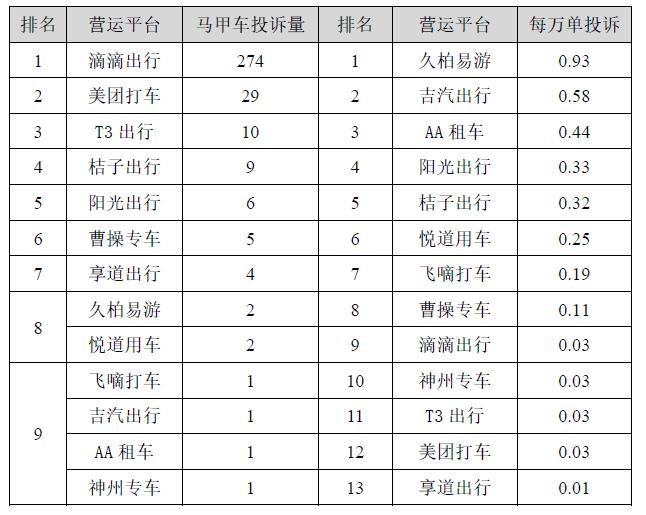 | 排名 | 营运平台 | 马甲车投诉量 | 排名 | 营运平台 | 每万单投诉 |
|---|---|---|---|---|---|
| 1 | 滴滴出行 | 274 | 1 | 久柏易游 | 0.93 |
| 2 | 美团打车 | 29 | 2 | 吉汽出行 | 0.58 |
| 3 | T3出行 | 10 | 3 | AA租车 | 0.44 |
| 4 | 桔子出行 | 9 | 4 | 阳光出行 | 0.33 |
| 5 | 阳光出行 | 6 | 5 | 桔子出行 | 0.32 |
| 6 | 曹操专车 | 5 | 6 | 悦道用车 | 0.25 |
| 7 | 享道出行 | 4 | 7 | 飞嘀打车 | 0.19 |
| 8 | 久柏易游 | 2 | 8 | 曹操专车 | 0.11 |
|  | 悦道用车 | 2 | 9 | 滴滴出行 | 0.03 |
| 9 | 飞嘀打车 | 1 | 10 | 神州专车 | 0.03 |
|  | 吉汽出行 | 1 | 11 | T3出行 | 0.03 |
|  | AA租车 | 1 | 12 | 美团打车 | 0.03 |
|  | 神州专车 | 1 | 13 | 享道出行 | 0.01 |